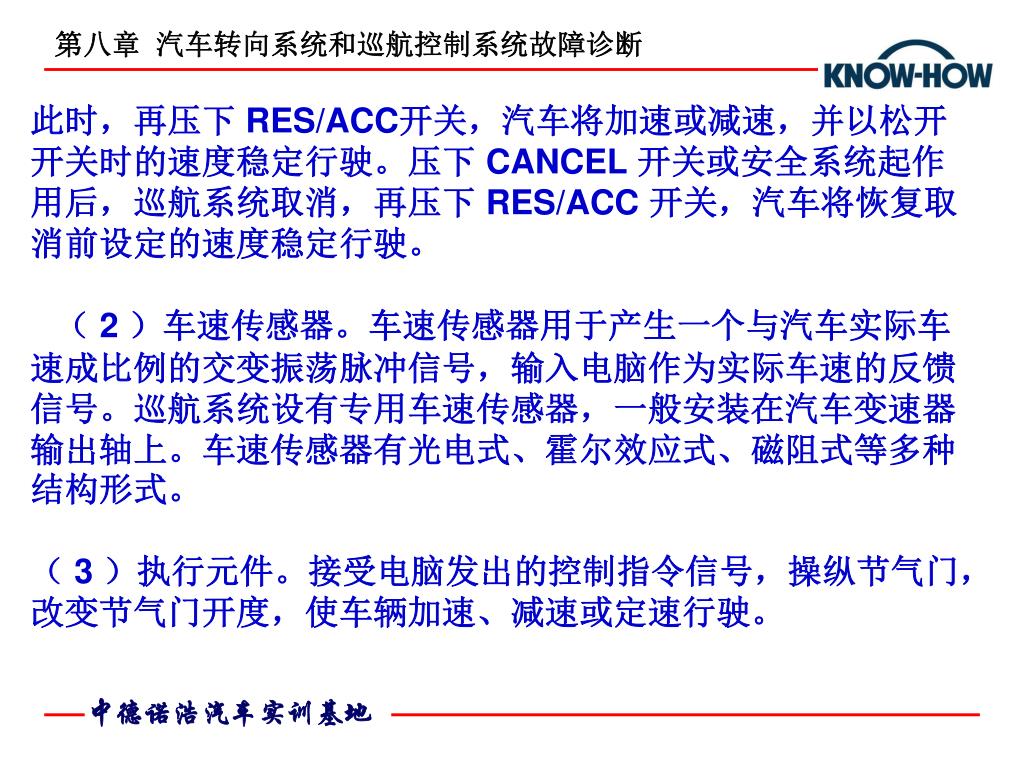 第八章 汽车转向系统和巡航控制系统故障诊断

KNOW-HOW

此时，再压下 RES/ACC开关，汽车将加速或减速，并以松开开关时的速度稳定行驶。压下 CANCEL 开关或安全系统起作用后，巡航系统取消，再压下 RES/ACC 开关，汽车将恢复取消前设定的速度稳定行驶。

（ 2 ）车速传感器。车速传感器用于产生一个与汽车实际车速成比例的交变振荡脉冲信号，输入电脑作为实际车速的反馈信号。巡航系统设有专用车速传感器，一般安装在汽车变速器输出轴上。车速传感器有光电式、霍尔效应式、磁阻式等多种结构形式。

（ 3 ）执行元件。接受电脑发出的控制指令信号，操纵节气门，改变节气门开度，使车辆加速、减速或定速行驶。

中德诺浩汽车实训基地